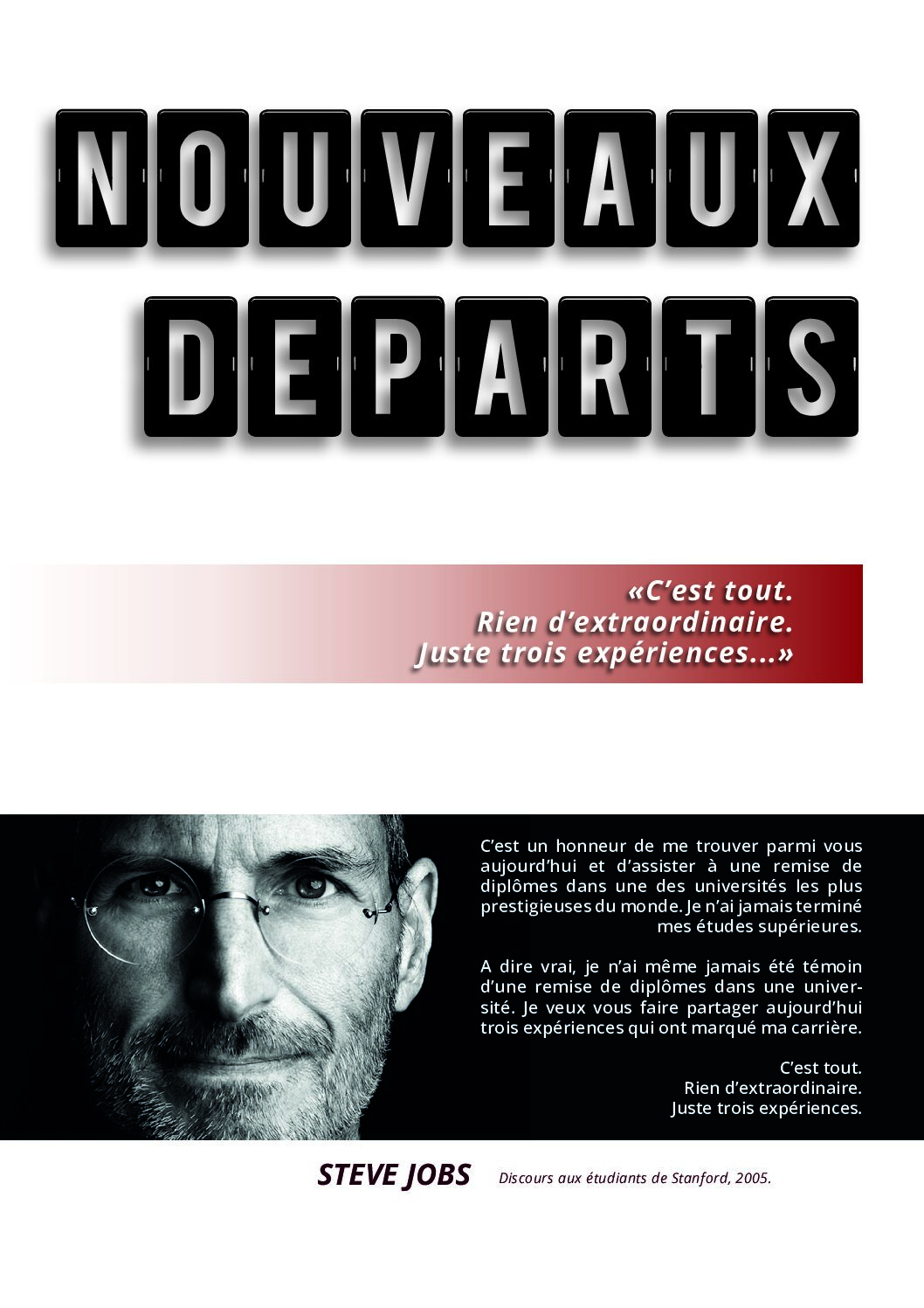 NOUVEAUX
DEPARTS

«C'est tout.
Rien d'extraordinaire.
Juste trois expériences...»

C'est un honneur de me trouver parmi vous aujourd'hui et d'assister à une remise de diplômes dans une des universités les plus prestigieuses du monde. Je n'ai jamais terminé mes études supérieures.

A dire vrai, je n'ai même jamais été témoin d'une remise de diplômes dans une université. Je veux vous faire partager aujourd'hui trois expériences qui ont marqué ma carrière.

C'est tout.
Rien d'extraordinaire.
Juste trois expériences.

STEVE JOBS
Discours aux étudiants de Stanford, 2005.